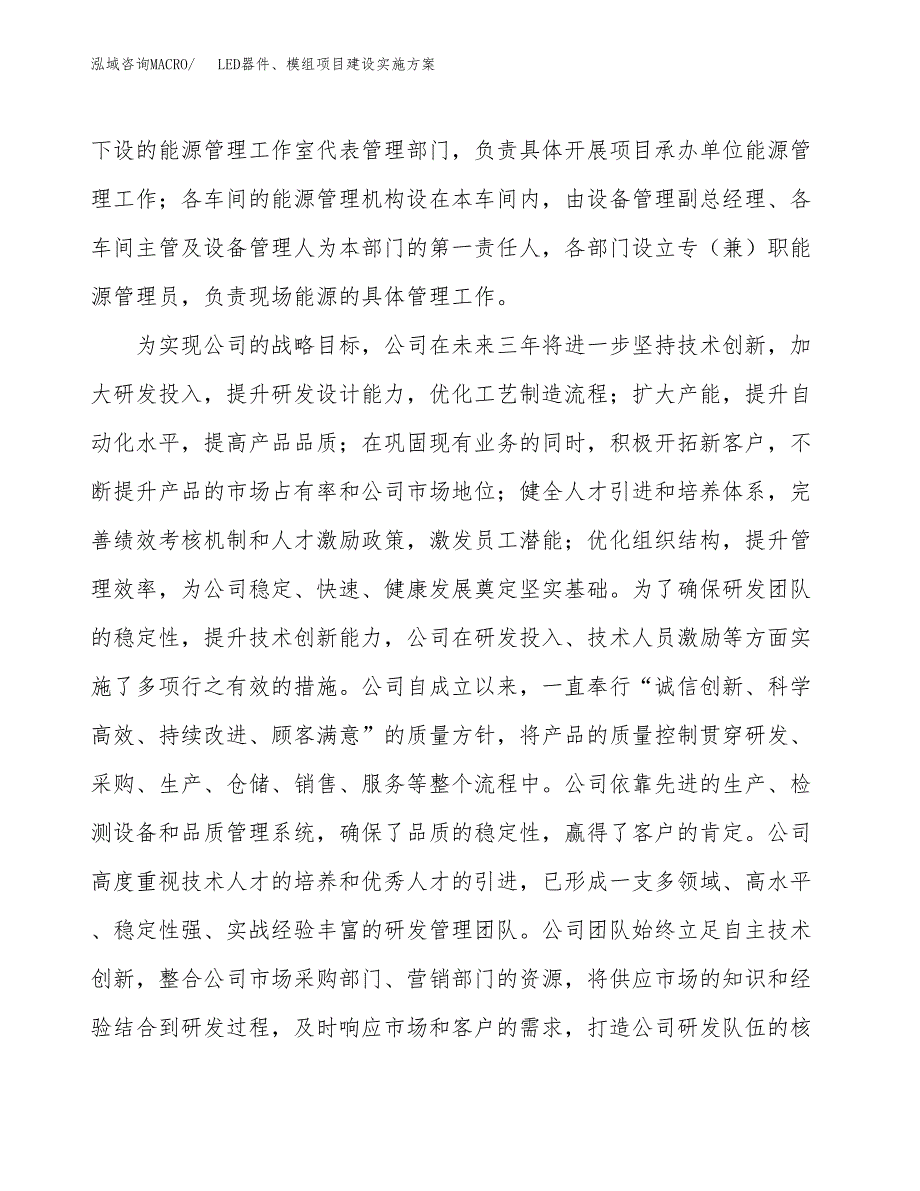 泓域咨询MACRO/　LED器件、模组项目建设实施方案

下设的能源管理工作室代表管理部门，负责具体开展项目承办单位能源管理工作；各车间的能源管理机构设在本车间内，由设备管理副总经理、各车间主管及设备管理人为本部门的第一责任人，各部门设立专（兼）职能源管理员，负责现场能源的具体管理工作。

为实现公司的战略目标，公司在未来三年将进一步坚持技术创新，加大研发投入，提升研发设计能力，优化工艺制造流程；扩大产能，提升自动化水平，提高产品品质；在巩固现有业务的同时，积极开拓新客户，不断提升产品的市场占有率和公司市场地位；健全人才引进和培养体系，完善绩效考核机制和人才激励政策，激发员工潜能；优化组织结构，提升管理效率，为公司稳定、快速、健康发展奠定坚实基础。为了确保研发团队的稳定性，提升技术创新能力，公司在研发投入、技术人员激励等方面实施了多项行之有效的措施。公司自成立以来，一直奉行“诚信创新、科学高效、持续改进、顾客满意”的质量方针，将产品的质量控制贯穿研发、采购、生产、仓储、销售、服务等整个流程中。公司依靠先进的生产、检测设备和品质管理系统，确保了品质的稳定性，赢得了客户的肯定。公司高度重视技术人才的培养和优秀人才的引进，已形成一支多领域、高水平、稳定性强、实战经验丰富的研发管理团队。公司团队始终立足自主技术创新，整合公司市场采购部门、营销部门的资源，将供应市场的知识和经验结合到研发过程，及时响应市场和客户的需求，打造公司研发队伍的核